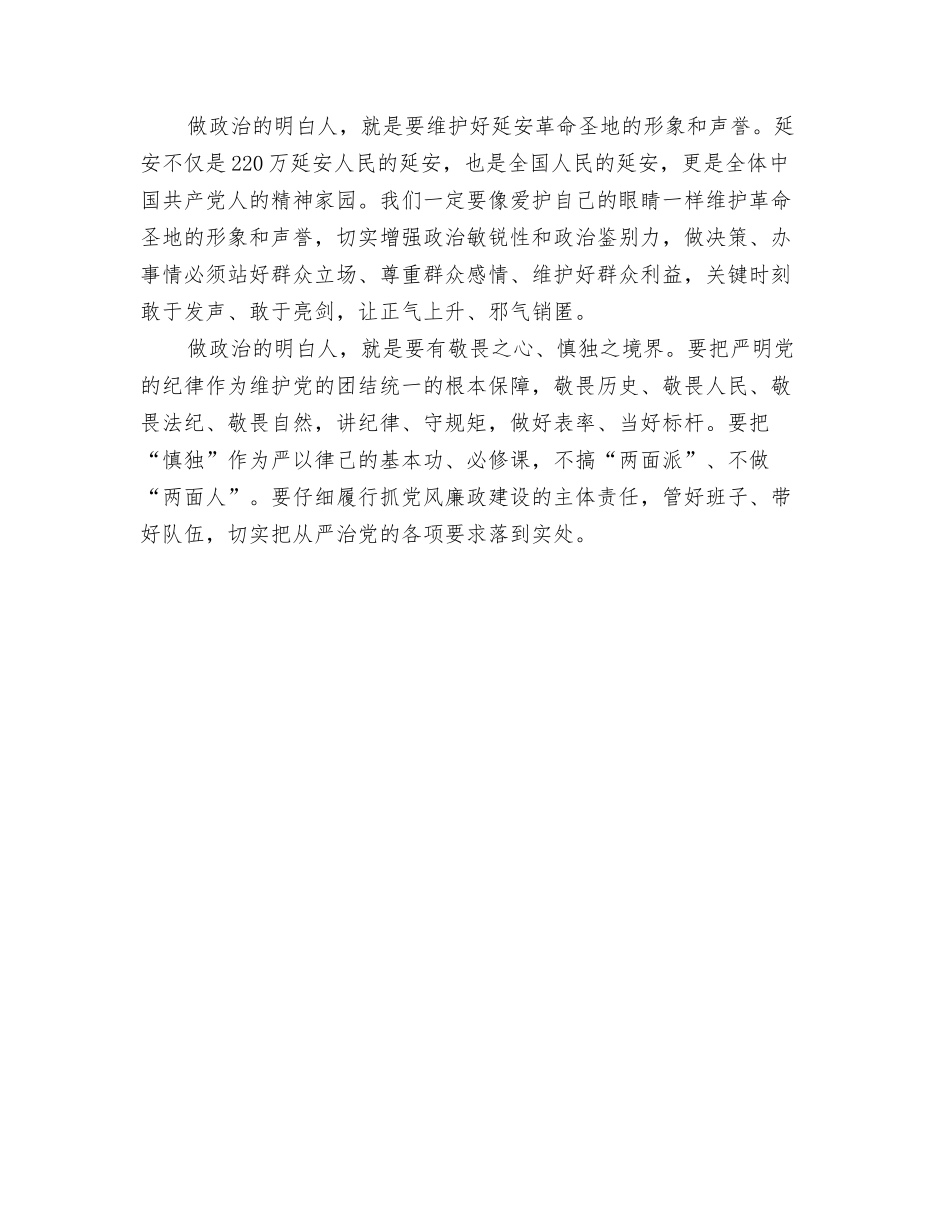 做政治的明白人，就是要维护好延安革命圣地的形象和声誉。延安不仅是220万延安人民的延安，也是全国人民的延安，更是全体中国共产党人的精神家园。我们一定要像爱护自己的眼睛一样维护革命圣地的形象和声誉，切实增强政治敏锐性和政治鉴别力，做决策、办事情必须站好群众立场、尊重群众感情、维护好群众利益，关键时刻敢于发声、敢于亮剑，让正气上升、邪气销匿。

做政治的明白人，就是要有敬畏之心、慎独之境界。要把严明党的纪律作为维护党的团结统一的根本保障，敬畏历史、敬畏人民、敬畏法纪、敬畏自然，讲纪律、守规矩，做好表率、当好标杆。要把“慎独”作为严以律己的基本功、必修课，不搞“两面派”、不做“两面人”。要仔细履行抓党风廉政建设的主体责任，管好班子、带好队伍，切实把从严治党的各项要求落到实处。